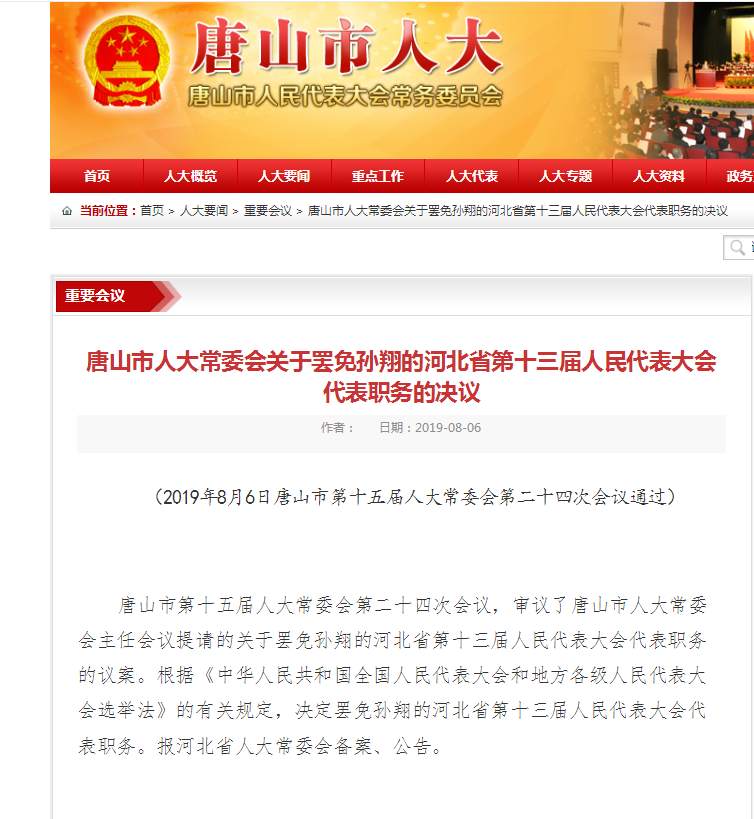 唐山市人大
唐山市人民代表大会常务委员会

首页 人大概览 人大要闻 重点工作 人大代表 人大专题 人大资料 政务

当前位置：首页 > 人大要闻 > 重要会议 > 唐山市人大常委会关于罢免孙翔的河北省第十三届人民代表大会代表职务的决议

重要会议

唐山市人大常委会关于罢免孙翔的河北省第十三届人民代表大会代表职务的决议

作者： 日期：2019-08-06

（2019年8月6日唐山市第十五届人大常委会第二十四次会议通过）

唐山市第十五届人大常委会第二十四次会议，审议了唐山市人大常委会主任会议提请的关于罢免孙翔的河北省第十三届人民代表大会代表职务的议案。根据《中华人民共和国全国人民代表大会和地方各级人民代表大会选举法》的有关规定，决定罢免孙翔的河北省第十三届人民代表大会代表职务。报河北省人大常委会备案、公告。